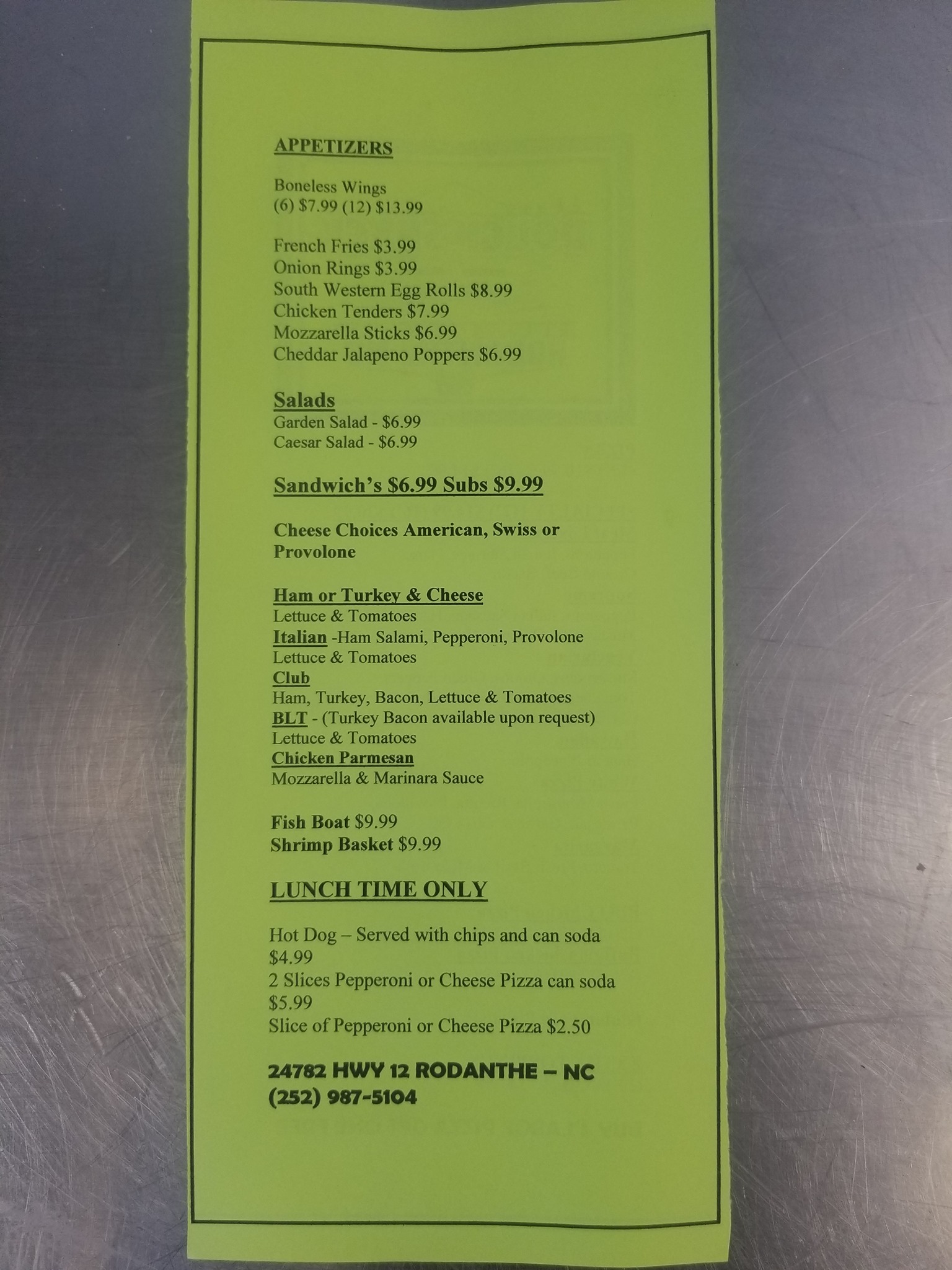 APPETIZERS

Boneless Wings
(6) $7.99 (12) $13.99

French Fries $3.99
Onion Rings $3.99
South Western Egg Rolls $8.99
Chicken Tenders $7.99
Mozzarella Sticks $6.99
Cheddar Jalapeno Poppers $6.99

Salads
Garden Salad - $6.99
Caesar Salad - $6.99

Sandwich's $6.99 Subs $9.99

Cheese Choices American, Swiss or Provolone

Ham or Turkey & Cheese
Lettuce & Tomatoes
Italian -Ham Salami, Pepperoni, Provolone
Lettuce & Tomatoes
Club
Ham, Turkey, Bacon, Lettuce & Tomatoes
BLT - (Turkey Bacon available upon request)
Lettuce & Tomatoes
Chicken Parmesan
Mozzarella & Marinara Sauce

Fish Boat $9.99
Shrimp Basket $9.99

LUNCH TIME ONLY

Hot Dog – Served with chips and can soda
$4.99
2 Slices Pepperoni or Cheese Pizza can soda
$5.99
Slice of Pepperoni or Cheese Pizza $2.50

24782 HWY 12 RODANTHE – NC
(252) 987-5104